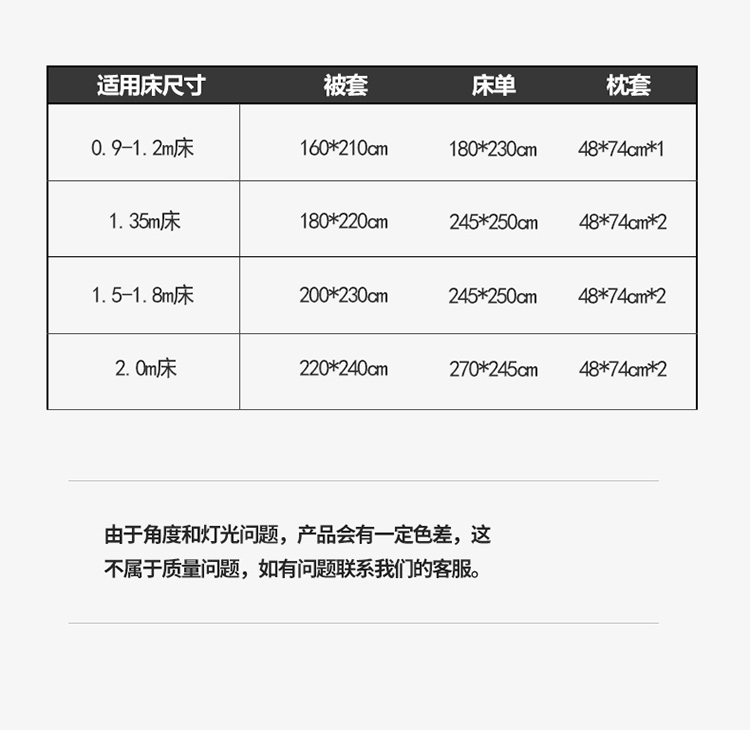 | 适用床尺寸 | 被套 | 床单 | 枕套 |
|---|---|---|---|
| 0.9-1.2m床 | 160*210cm | 180*230cm | 48*74cm*1 |
| 1.35m床 | 180*220cm | 245*250cm | 48*74cm*2 |
| 1.5-1.8m床 | 200*230cm | 245*250cm | 48*74cm*2 |
| 2.0m床 | 220*240cm | 270*245cm | 48*74cm*2 |

由于角度和灯光问题，产品会有一定色差，这不属于质量问题，如有问题联系我们的客服。